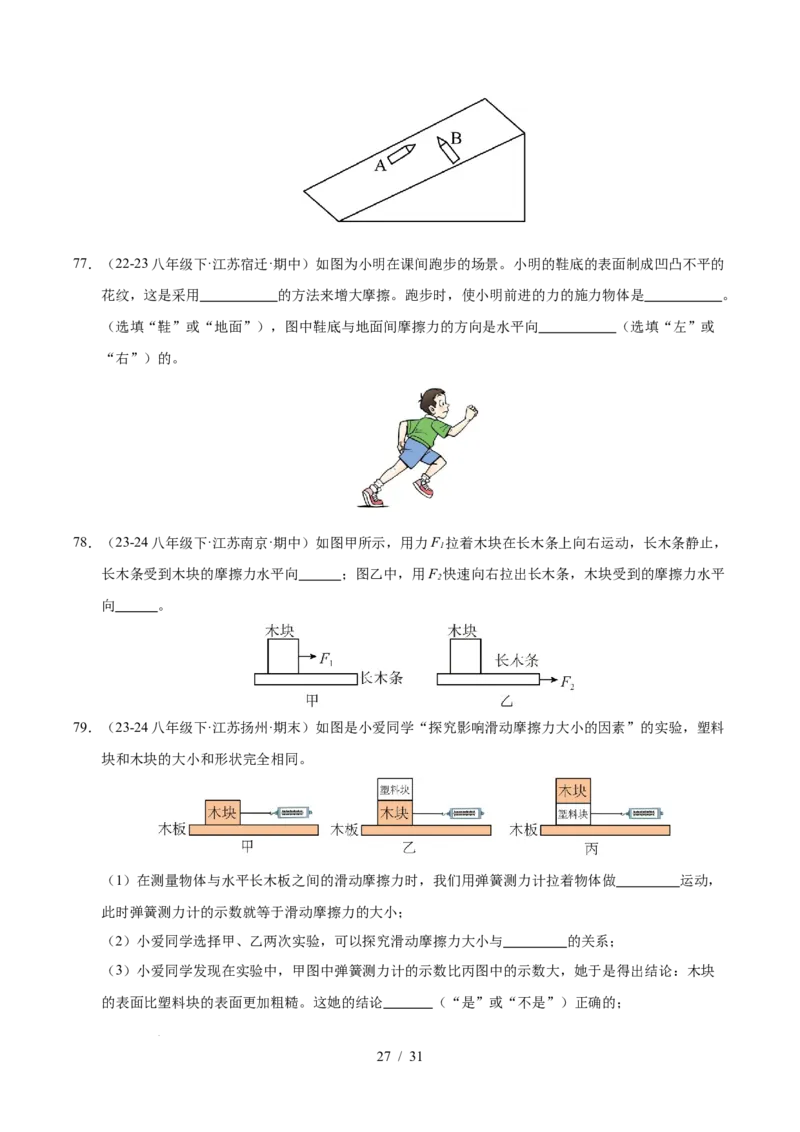 A
B

77.（22-23八年级下·江苏宿迁·期中）如图为小明在课间跑步的场景。小明的鞋底的表面制成凹凸不平的花纹，这是采用____的方法来增大摩擦。跑步时，使小明前进的力的施力物体是____。（选填“鞋”或“地面”），图中鞋底与地面间摩擦力的方向是水平向____（选填“左”或“右”）的。

78.（23-24八年级下·江苏南京·期中）如图甲所示，用力$F_1$拉着木块在长木条上向右运动，长木条静止，长木条受到木块的摩擦力水平向____；图乙中，用$F_2$快速向右拉出长木条，木块受到的摩擦力水平向____。

木块
$F_1$
长木条
甲
木块
长木条
$F_2$
乙

79.（23-24八年级下·江苏扬州·期末）如图是小爱同学“探究影响滑动摩擦力大小的因素”的实验，塑料块和木块的大小和形状完全相同。

木板
木块
甲
木板
塑料块
木块
乙
木板
木块
塑料块
丙

（1）在测量物体与水平长木板之间的滑动摩擦力时，我们用弹簧测力计拉着物体做____运动，此时弹簧测力计的示数就等于滑动摩擦力的大小；

（2）小爱同学选择甲、乙两次实验，可以探究滑动摩擦力大小与____的关系；

（3）小爱同学发现在实验中，甲图中弹簧测力计的示数比丙图中的示数大，她于是得出结论：木块的表面比塑料块的表面更加粗糙。这她的结论____（“是”或“不是”）正确的；

27 / 31